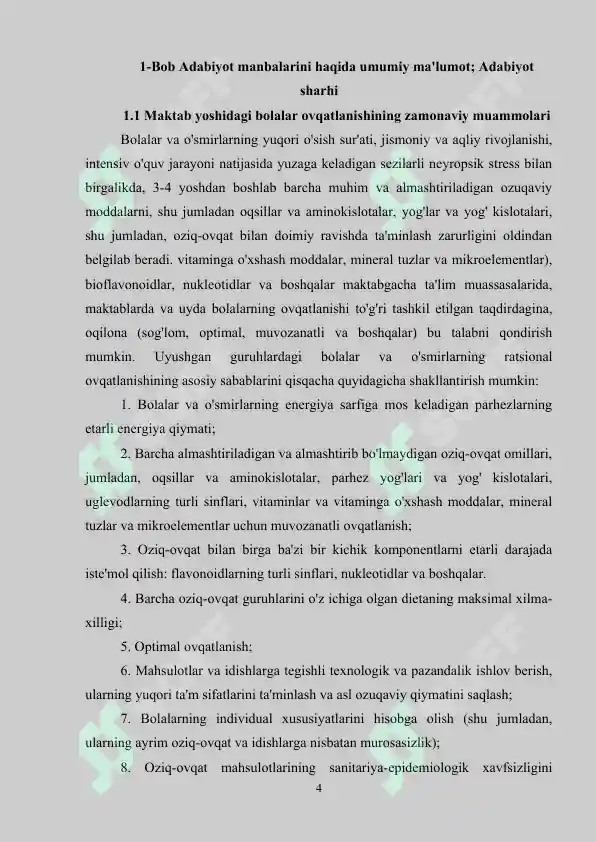 1-Bob Adabiyot manbalarini haqida umumiy ma'lumot; Adabiyot sharhi

1.1 Maktab yoshidagi bolalar ovqatlanishining zamonaviy muammolari

Bolalar va o'smirlarning yuqori o'sish sur'ati, jismoniy va aqliy rivojlanishi, intensiv o'quv jarayoni natijasida yuzaga keladigan sezilarli neyropsik stress bilan birgalikda, 3-4 yoshdan boshlab barcha muhim va almashtiriladigan ozuqaviy moddalarni, shu jumladan oqsillar va aminokislotalar, yog'lar va yog' kislotalari, shu jumladan, oziq-ovqat bilan doimiy ravishda ta'minlash zarurligini oldindan belgilab beradi. vitaminga o'xshash moddalar, mineral tuzlar va mikroelementlar), bioflavonoidlar, nukleotidlar va boshqalar maktabgacha ta'lim muassasalarida, maktablarda va uyda bolalarning ovqatlanishi to'g'ri tashkil etilgan taqdirdagina, oqilona (sog'lom, optimal, muvozanatli va boshqalar) bu talabni qondirish mumkin. Uyushgan guruhlardagi bolalar va o'smirlarning ratsional ovqatlanishining asosiy sabablarini qisqacha quyidagicha shakllantirish mumkin:

1. Bolalar va o'smirlarning energiya sarfiga mos keladigan parhezlarning etarli energiya qiymati;

2. Barcha almashtiriladigan va almashtirib bo'lmaydigan oziq-ovqat omillari, jumladan, oqsillar va aminokislotalar, parhez yog'lari va yog' kislotalari, uglevodlarning turli sinflari, vitaminlar va vitaminga o'xshash moddalar, mineral tuzlar va mikroelementlar uchun muvozanatli ovqatlanish;

3. Oziq-ovqat bilan birga ba'zi bir kichik komponentlarni etarli darajada iste'mol qilish: flavonoidlarning turli sinflari, nukleotidlar va boshqalar.

4. Barcha oziq-ovqat guruhlarini o'z ichiga olgan dietaning maksimal xilma-xilligi;

5. Optimal ovqatlanish;

6. Mahsulotlar va idishlarga tegishli texnologik va pazandalik ishlov berish, ularning yuqori ta'm sifatlarini ta'minlash va asl ozuqaviy qiymatini saqlash;

7. Bolalarning individual xususiyatlarini hisobga olish (shu jumladan, ularning ayrim oziq-ovqat va idishlarga nisbatan murosasizlik);

8. Oziq-ovqat mahsulotlarining sanitariya-epidemiologik xavfsizligini

4